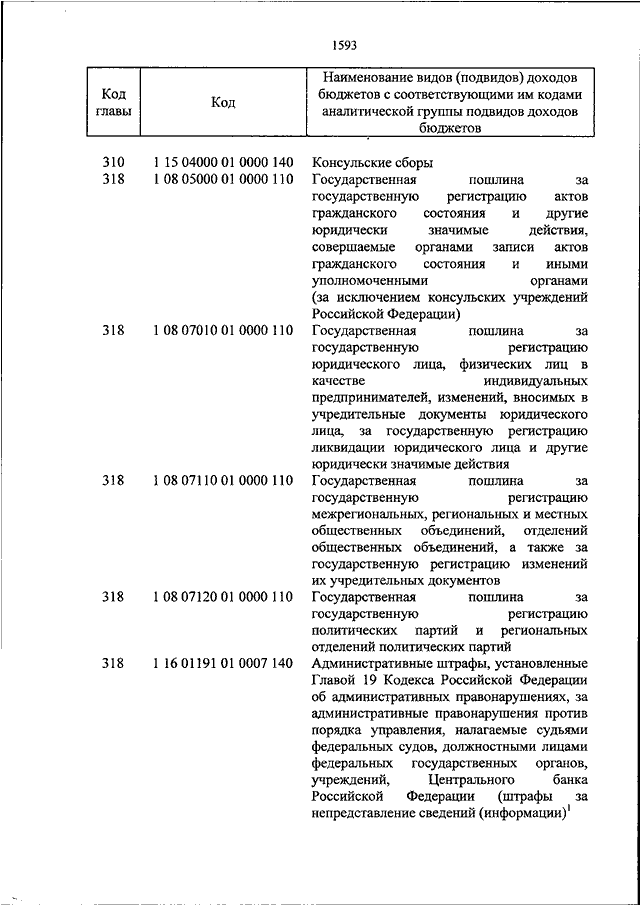 1593

| Код главы | Код | Наименование видов (подвидов) доходов бюджетов с соответствующими им кодами аналитической группы подвидов доходов бюджетов |
|---|---|---|
| 310 | 1 15 04000 01 0000 140 | Консульские сборы |
| 318 | 1 08 05000 01 0000 110 | Государственная пошлина за государственную регистрацию актов гражданского состояния и другие юридически значимые действия, совершаемые органами записи актов гражданского состояния и иными уполномоченными органами (за исключением консульских учреждений Российской Федерации) |
| 318 | 1 08 07010 01 0000 110 | Государственная пошлина за государственную регистрацию юридического лица, физических лиц в качестве индивидуальных предпринимателей, изменений, вносимых в учредительные документы юридического лица, за государственную регистрацию ликвидации юридического лица и другие юридически значимые действия |
| 318 | 1 08 07110 01 0000 110 | Государственная пошлина за государственную регистрацию межрегиональных, региональных и местных общественных объединений, отделений общественных объединений, а также за государственную регистрацию изменений их учредительных документов |
| 318 | 1 08 07120 01 0000 110 | Государственная пошлина за государственную регистрацию политических партий и региональных отделений политических партий |
| 318 | 1 16 01191 01 0007 140 | Административные штрафы, установленные Главой 19 Кодекса Российской Федерации об административных правонарушениях, за административные правонарушения против порядка управления, налагаемые судьями федеральных судов, должностными лицами федеральных государственных органов, учреждений, Центрального банка Российской Федерации (штрафы за непредставление сведений (информации)$^1$ |